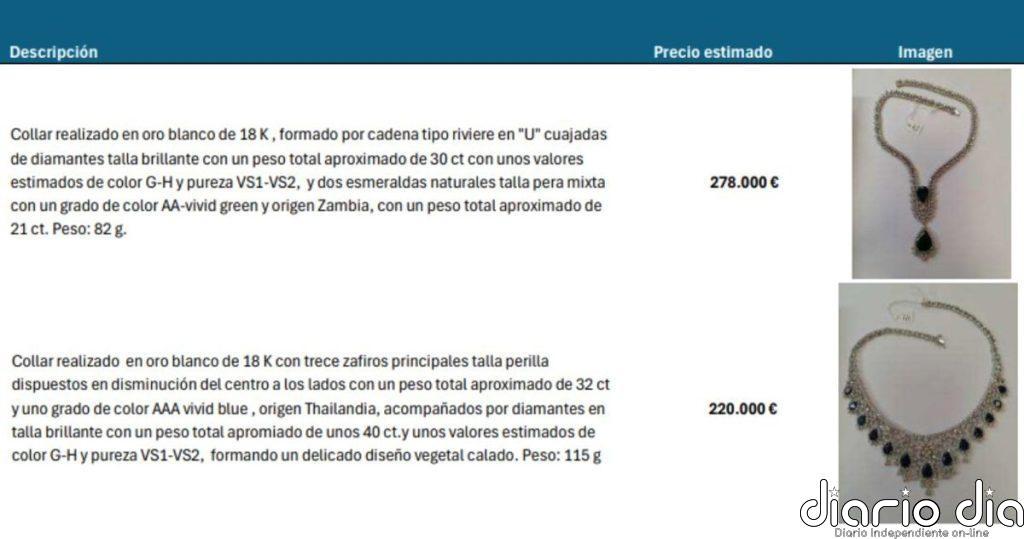 | Descripción | Precio estimado | Imagen |
|---|---|---|
| Collar realizado en oro blanco de 18 K , formado por cadena tipo riviere en "U" cuajadas de diamantes talla brillante con un peso total aproximado de 30 ct con unos valores estimados de color G-H y pureza VS1-VS2, y dos esmeraldas naturales talla pera mixta con un grado de color AA-vivid green y origen Zambia, con un peso total aproximado de 21 ct. Peso: 82 g. | 278.000 € | |
| Collar realizado en oro blanco de 18 K con trece zafiros principales talla perilla dispuestos en disminución del centro a los lados con un peso total aproximado de 32 ct y uno grado de color AAA vivid blue , origen Thailandia, acompañados por diamantes en talla brillante con un peso total apromiado de unos 40 ct.y unos valores estimados de color G-H y pureza VS1-VS2, formando un delicado diseño vegetal calado. Peso: 115 g | 220.000 € | |

diario dia
Diario Independiente on-line